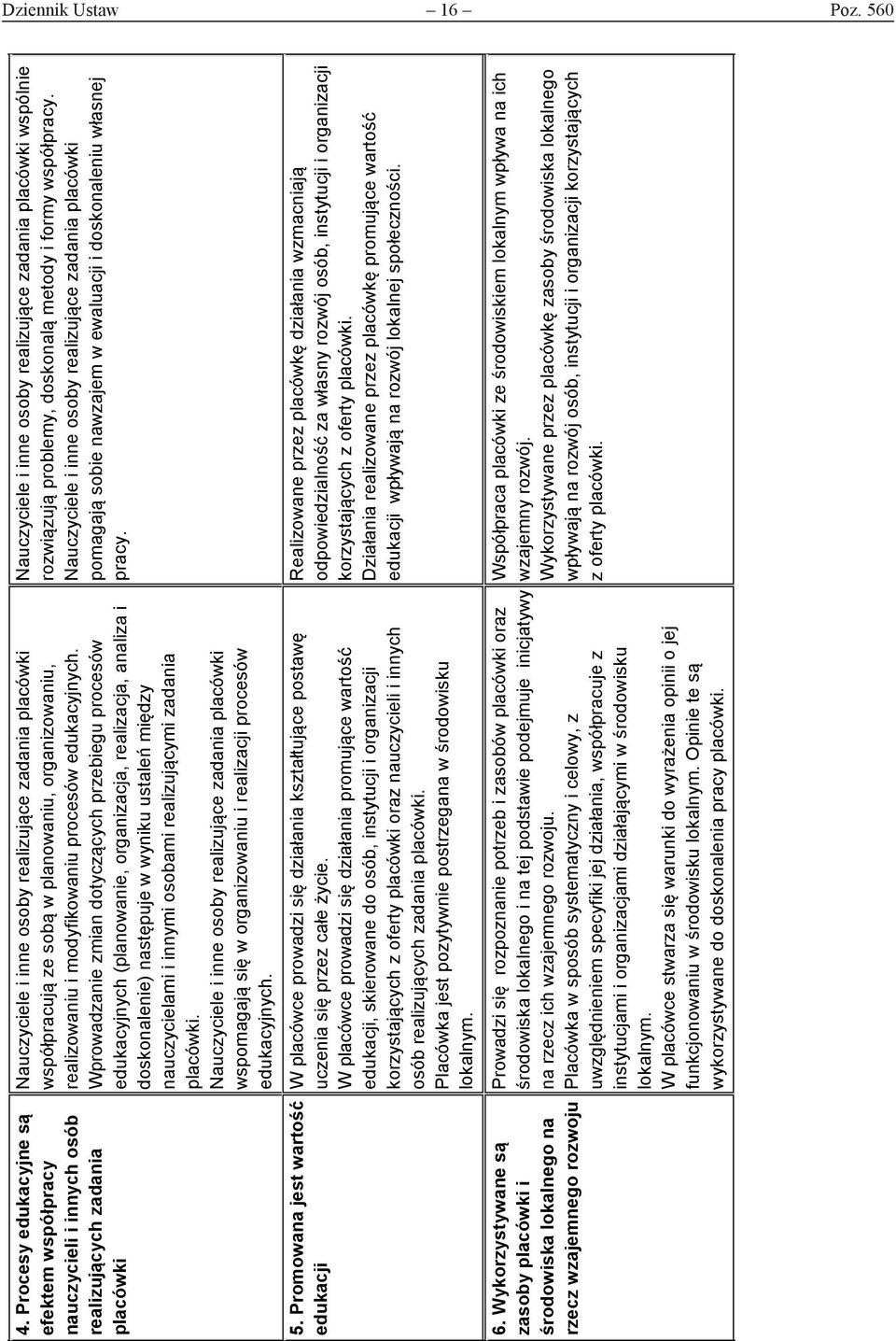 Dziennik Ustaw – 16 – Poz. 560

| | | |
|---|---|---|
| **4. Procesy edukacyjne są efektem współpracy nauczycieli i innych osób realizujących zadania placówki** | Nauczyciele i inne osoby realizujące zadania placówki współpracują ze sobą w planowaniu, organizowaniu, realizowaniu i modyfikowaniu procesów edukacyjnych. Wprowadzanie zmian dotyczących przebiegu procesów edukacyjnych (planowanie, organizacja, realizacja, analiza i doskonalenie) następuje w wyniku ustaleń między nauczycielami i innymi osobami realizującymi zadania placówki. Nauczyciele i inne osoby realizujące zadania placówki wspomagają się w organizowaniu i realizacji procesów edukacyjnych. | Nauczyciele i inne osoby realizujące zadania placówki wspólnie rozwiązują problemy, doskonalą metody i formy współpracy. Nauczyciele i inne osoby realizujące zadania placówki pomagają sobie nawzajem w ewaluacji i doskonaleniu własnej pracy. |
| **5. Promowana jest wartość edukacji** | W placówce prowadzi się działania kształtujące postawę uczenia się przez całe życie. W placówce prowadzi się działania promujące wartość edukacji, skierowane do osób, instytucji i organizacji korzystających z oferty placówki oraz nauczycieli i innych osób realizujących zadania placówki. Placówka jest pozytywnie postrzegana w środowisku lokalnym. | Realizowane przez placówkę działania wzmacniają odpowiedzialność za własny rozwój osób, instytucji i organizacji korzystających z oferty placówki. Działania realizowane przez placówkę promujące wartość edukacji wpływają na rozwój lokalnej społeczności. |
| **6. Wykorzystywane są zasoby placówki i środowiska lokalnego na rzecz wzajemnego rozwoju** | Prowadzi się rozpoznanie potrzeb i zasobów placówki oraz środowiska lokalnego i na tej podstawie podejmuje inicjatywy na rzecz ich wzajemnego rozwoju. Placówka w sposób systematyczny i celowy, z uwzględnieniem specyfiki jej działania, współpracuje z instytucjami i organizacjami działającymi w środowisku lokalnym. W placówce stwarza się warunki do wyrażenia opinii o jej funkcjonowaniu w środowisku lokalnym. Opinie te są wykorzystywane do doskonalenia pracy placówki. | Współpraca placówki ze środowiskiem lokalnym wpływa na ich wzajemny rozwój. Wykorzystywane przez placówkę zasoby środowiska lokalnego wpływają na rozwój osób, instytucji i organizacji korzystających z oferty placówki. |